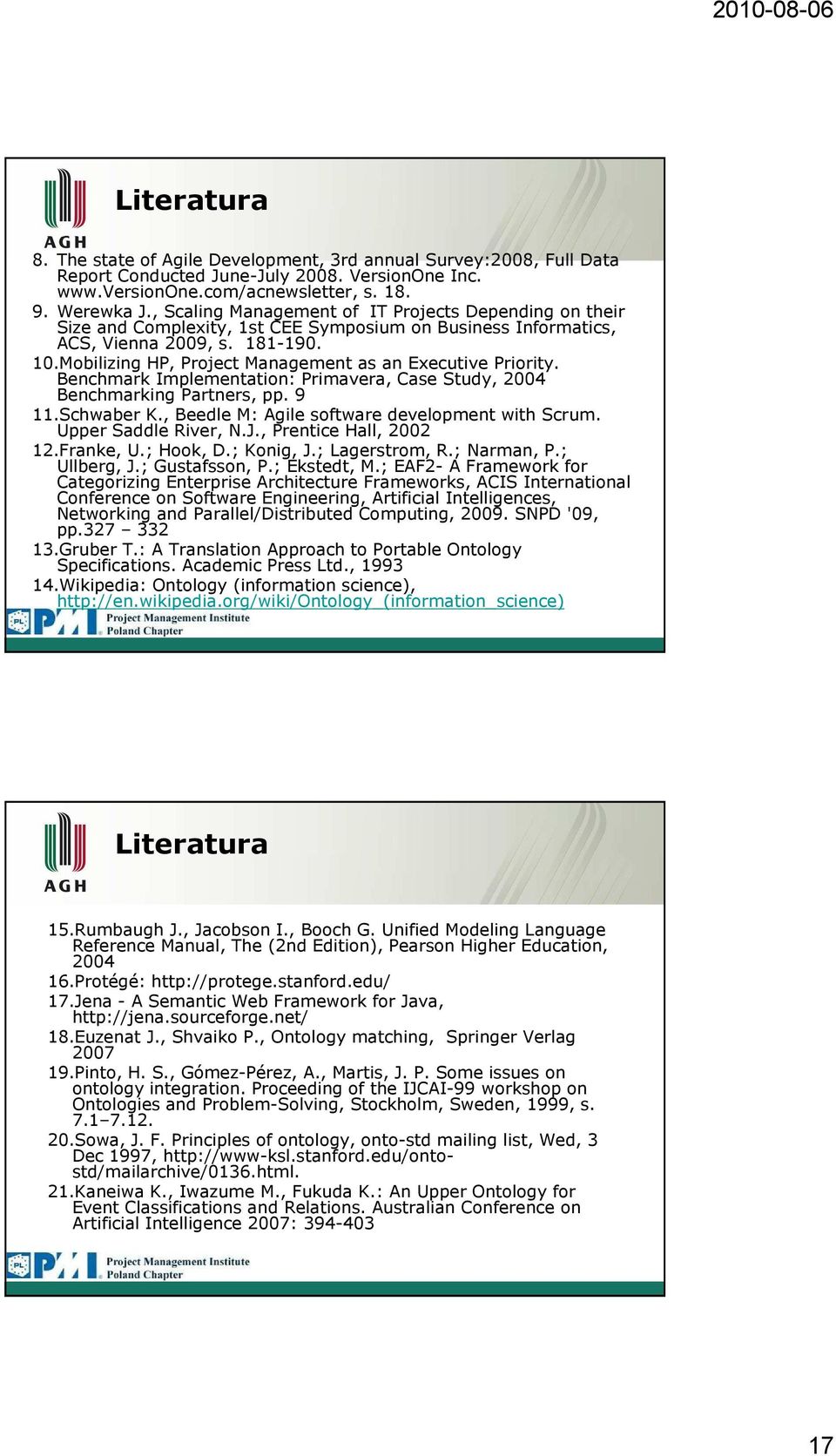 2010-08-06

AGH

Literatura

8. The state of Agile Development, 3rd annual Survey:2008, Full Data Report Conducted June-July 2008. VersionOne Inc. www.VersionOne.com/acnewsletter, s. 18.

9. Werewka J., Scaling Management of IT Projects Depending on their Size and Complexity, 1st CEE Symposium on Business Informatics, ACS, Vienna 2009, s. 181-190.

10.Mobilizing HP, Project Management as an Executive Priority. Benchmark Implementation: Primavera, Case Study, 2004 Benchmarking Partners, pp. 9

11.Schwaber K., Beedle M: Agile software development with Scrum. Upper Saddle River, N.J., Prentice Hall, 2002

12.Franke, U.; Hook, D.; Konig, J.; Lagerstrom, R.; Narman, P.; Ullberg, J.; Gustafsson, P.; Ekstedt, M.; EAF2- A Framework for Categorizing Enterprise Architecture Frameworks, ACIS International Conference on Software Engineering, Artificial Intelligences, Networking and Parallel/Distributed Computing, 2009. SNPD '09, pp.327 – 332

13.Gruber T.: A Translation Approach to Portable Ontology Specifications. Academic Press Ltd., 1993

14.Wikipedia: Ontology (information science), http://en.wikipedia.org/wiki/Ontology_(information_science)

PL PMI Project Management Institute Poland Chapter

AGH

Literatura

15.Rumbaugh J., Jacobson I., Booch G. Unified Modeling Language Reference Manual, The (2nd Edition), Pearson Higher Education, 2004

16.Protégé: http://protege.stanford.edu/

17.Jena - A Semantic Web Framework for Java, http://jena.sourceforge.net/

18.Euzenat J., Shvaiko P., Ontology matching, Springer Verlag 2007

19.Pinto, H. S., Gómez-Pérez, A., Martis, J. P. Some issues on ontology integration. Proceeding of the IJCAI-99 workshop on Ontologies and Problem-Solving, Stockholm, Sweden, 1999, s. 7.1–7.12.

20.Sowa, J. F. Principles of ontology, onto-std mailing list, Wed, 3 Dec 1997, http://www-ksl.stanford.edu/onto-std/mailarchive/0136.html.

21.Kaneiwa K., Iwazume M., Fukuda K.: An Upper Ontology for Event Classifications and Relations. Australian Conference on Artificial Intelligence 2007: 394-403

PL PMI Project Management Institute Poland Chapter

17